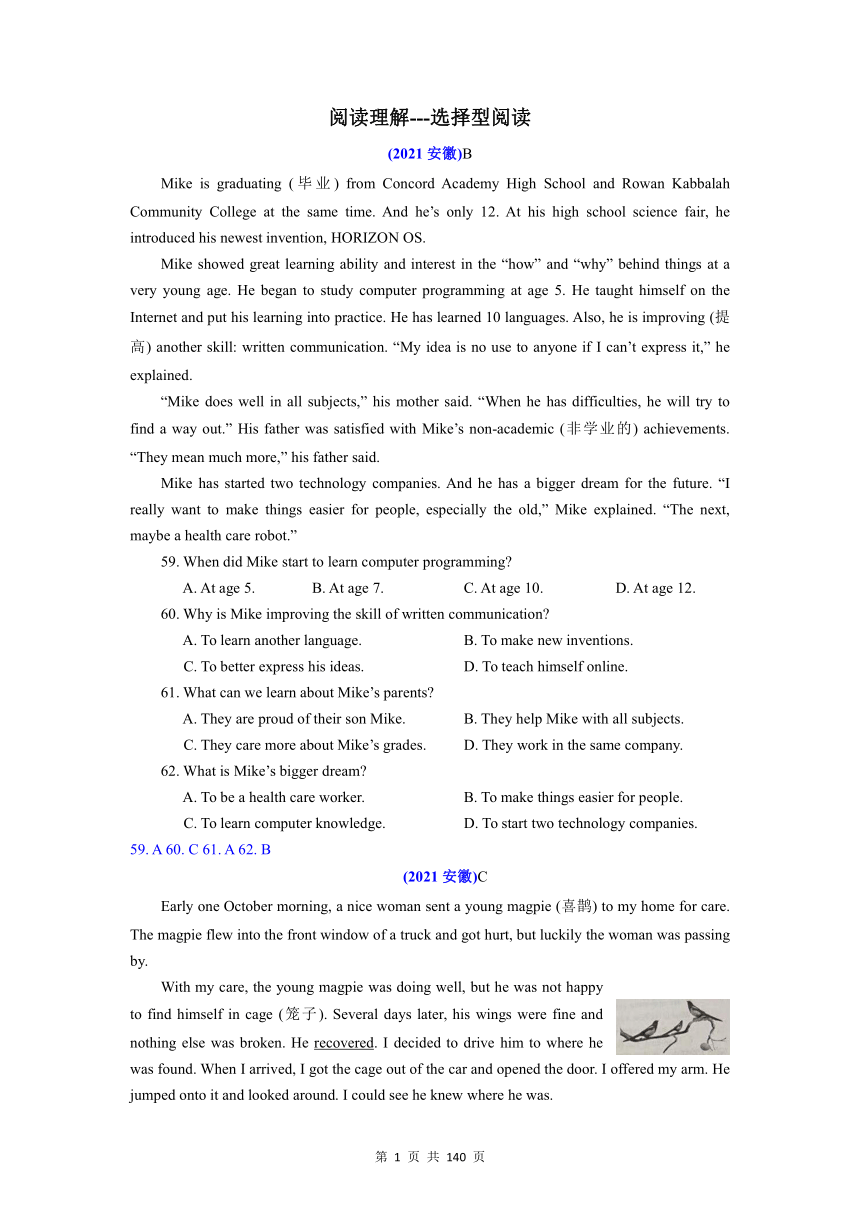 阅读理解---选择型阅读

(2021 安徽)B

Mike is graduating (毕业) from Concord Academy High School and Rowan Kabbalah Community College at the same time. And he’s only 12. At his high school science fair, he introduced his newest invention, HORIZON OS.

Mike showed great learning ability and interest in the “how” and “why” behind things at a very young age. He began to study computer programming at age 5. He taught himself on the Internet and put his learning into practice. He has learned 10 languages. Also, he is improving (提高) another skill: written communication. “My idea is no use to anyone if I can’t express it,” he explained.

“Mike does well in all subjects,” his mother said. “When he has difficulties, he will try to find a way out.” His father was satisfied with Mike’s non-academic (非学业的) achievements. “They mean much more,” his father said.

Mike has started two technology companies. And he has a bigger dream for the future. “I really want to make things easier for people, especially the old,” Mike explained. “The next, maybe a health care robot.”

59. When did Mike start to learn computer programming?
A. At age 5.
B. At age 7.
C. At age 10.
D. At age 12.

60. Why is Mike improving the skill of written communication?
A. To learn another language.
B. To make new inventions.
C. To better express his ideas.
D. To teach himself online.

61. What can we learn about Mike’s parents?
A. They are proud of their son Mike.
B. They help Mike with all subjects.
C. They care more about Mike’s grades.
D. They work in the same company.

62. What is Mike’s bigger dream?
A. To be a health care worker.
B. To make things easier for people.
C. To learn computer knowledge.
D. To start two technology companies.

59. A 60. C 61. A 62. B

(2021 安徽)C

Early one October morning, a nice woman sent a young magpie (喜鹊) to my home for care. The magpie flew into the front window of a truck and got hurt, but luckily the woman was passing by.

With my care, the young magpie was doing well, but he was not happy to find himself in cage (笼子). Several days later, his wings were fine and nothing else was broken. He recovered. I decided to drive him to where he was found. When I arrived, I got the cage out of the car and opened the door. I offered my arm. He jumped onto it and looked around. I could see he knew where he was.

第 1 页 共 140 页